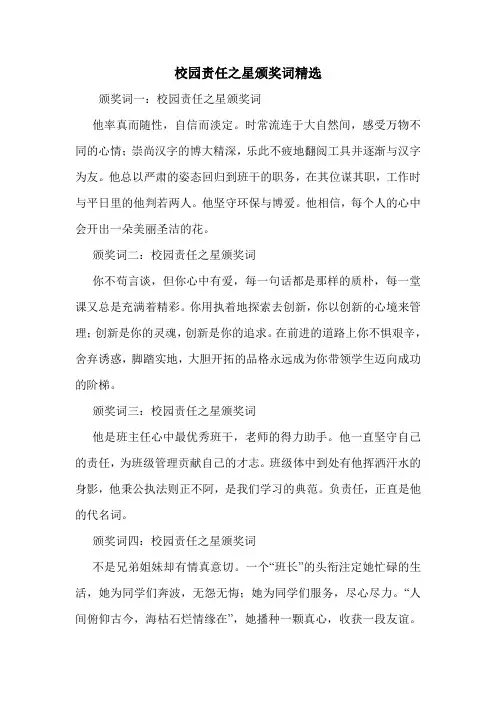 校园责任之星颁奖词精选

颁奖词一：校园责任之星颁奖词

他率真而随性，自信而淡定。时常流连于大自然间，感受万物不同的心情；崇尚汉字的博大精深，乐此不疲地翻阅工具并逐渐与汉字为友。他总以严肃的姿态回归到班干的职务，在其位谋其职，工作时与平日里的他判若两人。他坚守环保与博爱。他相信，每个人的心中会开出一朵美丽圣洁的花。

颁奖词二：校园责任之星颁奖词

你不苟言谈，但你心中有爱，每一句话都是那样的质朴，每一堂课又总是充满着精彩。你用执着地探索去创新，你以创新的心境来管理；创新是你的灵魂，创新是你的追求。在前进的道路上你不惧艰辛，舍弃诱惑，脚踏实地，大胆开拓的品格永远成为你带领学生迈向成功的阶梯。

颁奖词三：校园责任之星颁奖词

他是班主任心中最优秀班干，老师的得力助手。他一直坚守自己的责任，为班级管理贡献自己的才志。班级体中到处有他挥洒汗水的身影，他秉公执法则正不阿，是我们学习的典范。负责任，正直是他的代名词。

颁奖词四：校园责任之星颁奖词

不是兄弟姐妹却有情真意切。一个“班长”的头衔注定她忙碌的生活，她为同学们奔波，无怨无悔；她为同学们服务，尽心尽力。“人间俯仰古今，海枯石烂情缘在”，她播种一颗真心，收获一段友谊。